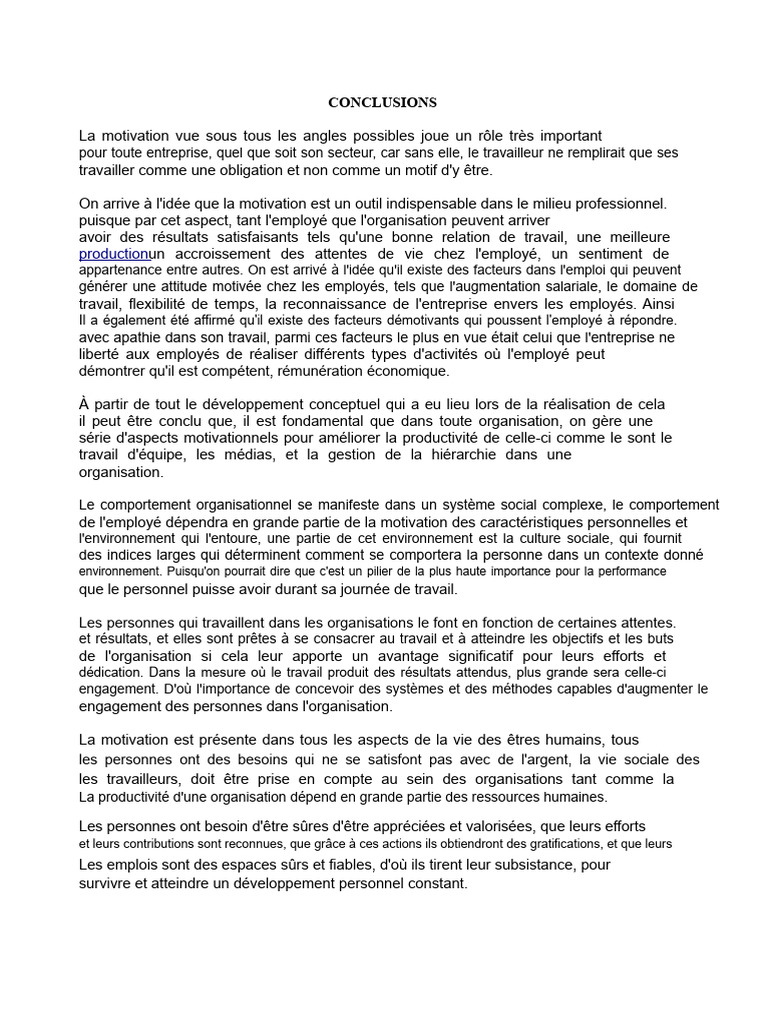 CONCLUSIONS

La motivation vue sous tous les angles possibles joue un rôle très important pour toute entreprise, quel que soit son secteur, car sans elle, le travailleur ne remplirait que ses travailler comme une obligation et non comme un motif d'y être.

On arrive à l'idée que la motivation est un outil indispensable dans le milieu professionnel. puisque par cet aspect, tant l'employé que l'organisation peuvent arriver avoir des résultats satisfaisants tels qu'une bonne relation de travail, une meilleure productionun accroissement des attentes de vie chez l'employé, un sentiment de appartenance entre autres. On est arrivé à l'idée qu'il existe des facteurs dans l'emploi qui peuvent générer une attitude motivée chez les employés, tels que l'augmentation salariale, le domaine de travail, flexibilité de temps, la reconnaissance de l'entreprise envers les employés. Ainsi Il a également été affirmé qu'il existe des facteurs démotivants qui poussent l'employé à répondre. avec apathie dans son travail, parmi ces facteurs le plus en vue était celui que l'entreprise ne liberté aux employés de réaliser différents types d'activités où l'employé peut démontrer qu'il est compétent, rémunération économique.

À partir de tout le développement conceptuel qui a eu lieu lors de la réalisation de cela il peut être conclu que, il est fondamental que dans toute organisation, on gère une série d'aspects motivationnels pour améliorer la productivité de celle-ci comme le sont le travail d'équipe, les médias, et la gestion de la hiérarchie dans une organisation.

Le comportement organisationnel se manifeste dans un système social complexe, le comportement de l'employé dépendra en grande partie de la motivation des caractéristiques personnelles et l'environnement qui l'entoure, une partie de cet environnement est la culture sociale, qui fournit des indices larges qui déterminent comment se comportera la personne dans un contexte donné environnement. Puisqu'on pourrait dire que c'est un pilier de la plus haute importance pour la performance que le personnel puisse avoir durant sa journée de travail.

Les personnes qui travaillent dans les organisations le font en fonction de certaines attentes. et résultats, et elles sont prêtes à se consacrer au travail et à atteindre les objectifs et les buts de l'organisation si cela leur apporte un avantage significatif pour leurs efforts et dédication. Dans la mesure où le travail produit des résultats attendus, plus grande sera celle-ci engagement. D'où l'importance de concevoir des systèmes et des méthodes capables d'augmenter le engagement des personnes dans l'organisation.

La motivation est présente dans tous les aspects de la vie des êtres humains, tous les personnes ont des besoins qui ne se satisfont pas avec de l'argent, la vie sociale des les travailleurs, doit être prise en compte au sein des organisations tant comme la La productivité d'une organisation dépend en grande partie des ressources humaines.

Les personnes ont besoin d'être sûres d'être appréciées et valorisées, que leurs efforts et leurs contributions sont reconnues, que grâce à ces actions ils obtiendront des gratifications, et que leurs Les emplois sont des espaces sûrs et fiables, d'où ils tirent leur subsistance, pour survivre et atteindre un développement personnel constant.